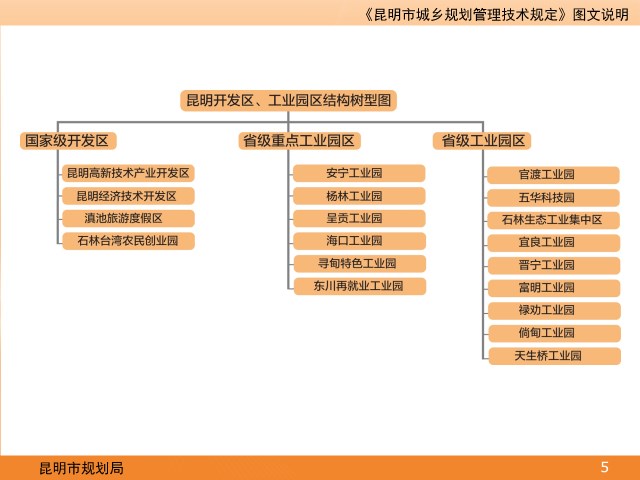 《昆明市城乡规划管理技术规定》图文说明

昆明开发区、工业园区结构树型图

国家级开发区

昆明高新技术产业开发区

昆明经济技术开发区

滇池旅游度假区

石林台湾农民创业园

省级重点工业园区

安宁工业园

杨林工业园

呈贡工业园

海口工业园

寻甸特色工业园

东川再就业工业园

省级工业园区

官渡工业园

五华科技园

石林生态工业集中区

宜良工业园

晋宁工业园

富明工业园

禄劝工业园

倘甸工业园

天生桥工业园

昆明市规划局

5